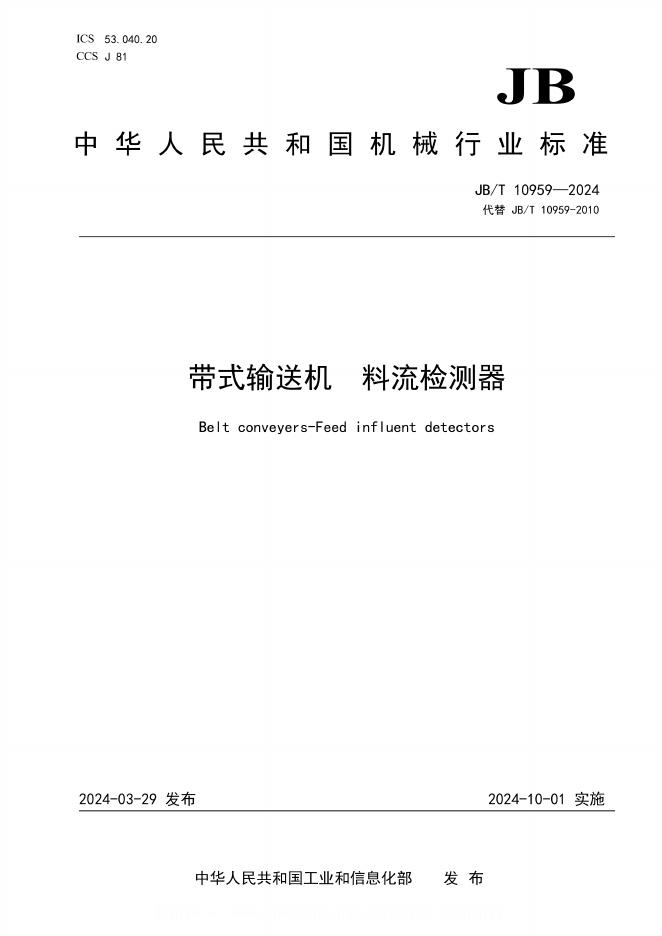 ICS 53.040.20
CCS J 81

JB

中华人民共和国机械行业标准

JB/T 10959—2024
代替 JB/T 10959-2010

带式输送机　料流检测器

Belt conveyers-Feed influent detectors

2024-03-29 发布

2024-10-01 实施

中华人民共和国工业和信息化部　发布